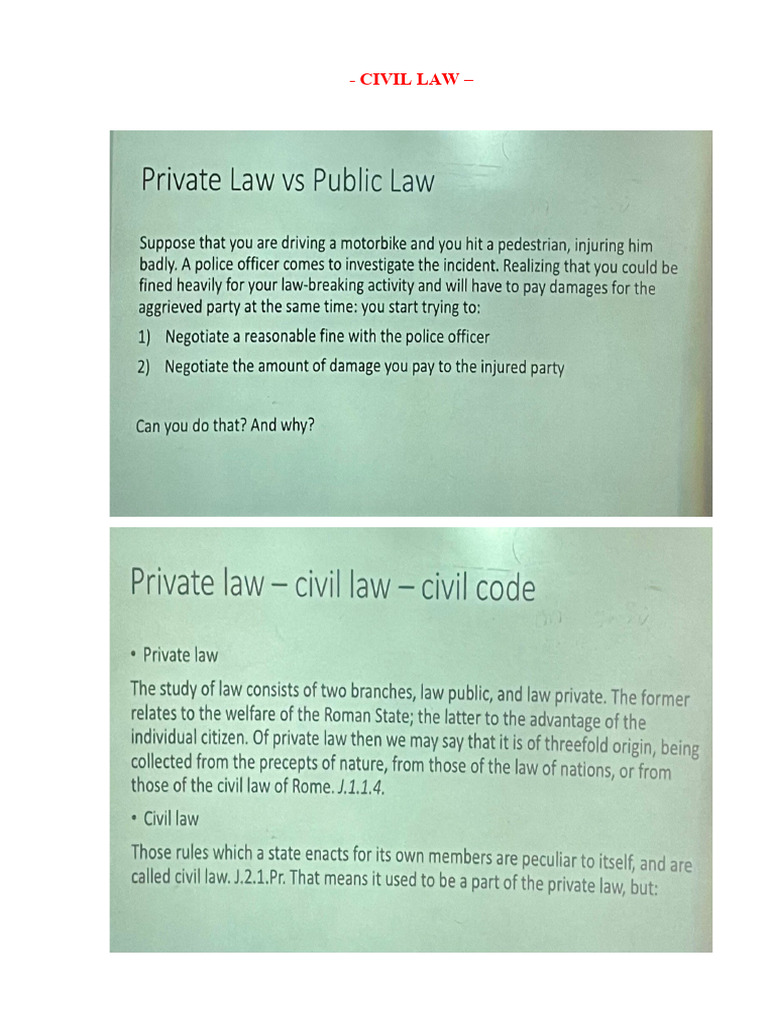 - CIVIL LAW –

Private Law vs Public Law

Suppose that you are driving a motorbike and you hit a pedestrian, injuring him badly. A police officer comes to investigate the incident. Realizing that you could be fined heavily for your law-breaking activity and will have to pay damages for the aggrieved party at the same time: you start trying to:

1) Negotiate a reasonable fine with the police officer
2) Negotiate the amount of damage you pay to the injured party

Can you do that? And why?

Private law – civil law – civil code

• Private law

The study of law consists of two branches, law public, and law private. The former relates to the welfare of the Roman State; the latter to the advantage of the individual citizen. Of private law then we may say that it is of threefold origin, being collected from the precepts of nature, from those of the law of nations, or from those of the civil law of Rome. J.1.1.4.

• Civil law

Those rules which a state enacts for its own members are peculiar to itself, and are called civil law. J.2.1.Pr. That means it used to be a part of the private law, but: